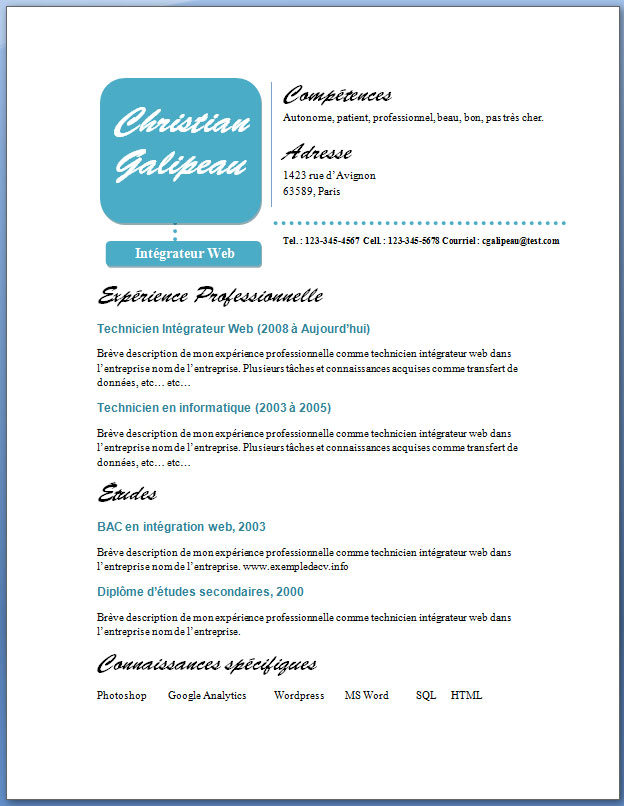 Christian Galipeau

Intégrateur Web

Compétences

Autonome, patient, professionnel, beau, bon, pas très cher.

Adresse

1423 rue d'Avignon
63589, Paris

Tel. : 123-345-4567 Cell. : 123-345-5678 Courriel : cgalipeau@test.com

Expérience Professionnelle

Technicien Intégrateur Web (2008 à Aujourd'hui)

Brève description de mon expérience professionnelle comme technicien intégrateur web dans l'entreprise nom de l'entreprise. Plusieurs tâches et connaissances acquises comme transfert de données, etc… etc…

Technicien en informatique (2003 à 2005)

Brève description de mon expérience professionnelle comme technicien intégrateur web dans l'entreprise nom de l'entreprise. Plusieurs tâches et connaissances acquises comme transfert de données, etc… etc…

Études

BAC en intégration web, 2003

Brève description de mon expérience professionnelle comme technicien intégrateur web dans l'entreprise nom de l'entreprise. www.exempledecv.info

Diplôme d'études secondaires, 2000

Brève description de mon expérience professionnelle comme technicien intégrateur web dans l'entreprise nom de l'entreprise.

Connaissances spécifiques

Photoshop Google Analytics Wordpress MS Word SQL HTML